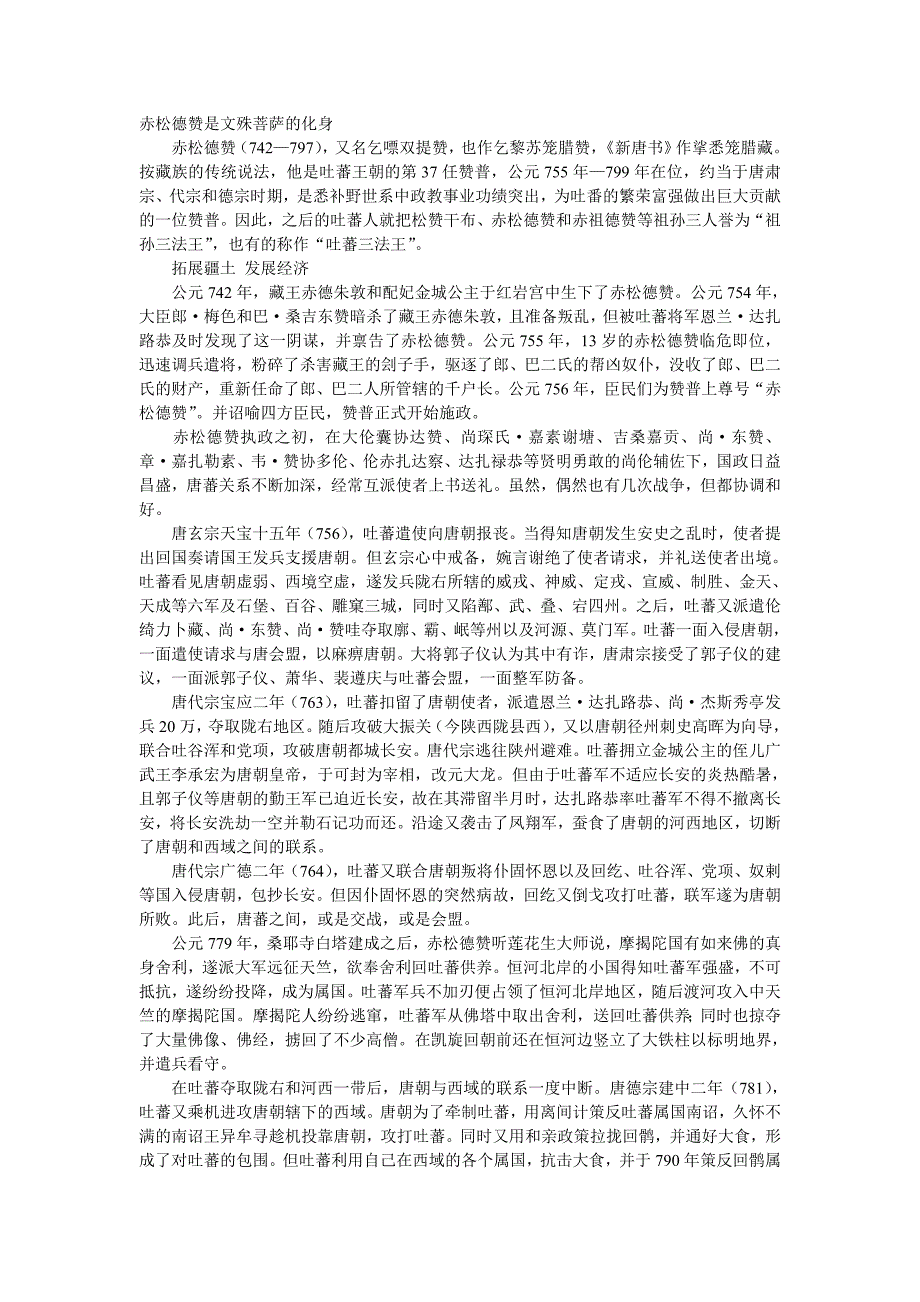 赤松德赞是文殊菩萨的化身

赤松德赞（742—797），又名乞嘌双提赞，也作乞黎苏笼腊赞，《新唐书》作挲悉笼腊藏。按藏族的传统说法，他是吐蕃王朝的第 37 任赞普，公元 755 年—799 年在位，约当于唐肃宗、代宗和德宗时期，是悉补野世系中政教事业功绩突出，为吐番的繁荣富强做出巨大贡献的一位赞普。因此，之后的吐蕃人就把松赞干布、赤松德赞和赤祖德赞等祖孙三人誉为“祖孙三法王”，也有的称作“吐蕃三法王”。

拓展疆土 发展经济

公元 742 年，藏王赤德朱敦和配妃金城公主于红岩宫中生下了赤松德赞。公元 754 年，大臣郎·梅色和巴·桑吉东赞暗杀了藏王赤德朱敦，且准备叛乱，但被吐蕃将军恩兰·达扎路恭及时发现了这一阴谋，并禀告了赤松德赞。公元 755 年，13 岁的赤松德赞临危即位，迅速调兵遣将，粉碎了杀害藏王的刽子手，驱逐了郎、巴二氏的帮凶奴仆，没收了郎、巴二氏的财产，重新任命了郎、巴二人所管辖的千户长。公元 756 年，臣民们为赞普上尊号“赤松德赞”。并诏喻四方臣民，赞普正式开始施政。

赤松德赞执政之初，在大伦囊协达赞、尚琛氏·嘉素谢塘、吉桑嘉贡、尚·东赞、章·嘉扎勒素、韦·赞协多伦、伦赤扎达察、达扎禄恭等贤明勇敢的尚伦辅佐下，国政日益昌盛，唐蕃关系不断加深，经常互派使者上书送礼。虽然，偶然也有几次战争，但都协调和好。

唐玄宗天宝十五年（756），吐蕃遣使向唐朝报丧。当得知唐朝发生安史之乱时，使者提出回国奏请国王发兵支援唐朝。但玄宗心中戒备，婉言谢绝了使者请求，并礼送使者出境。吐蕃看见唐朝虚弱、西境空虚，遂发兵陇右所辖的威戎、神威、定戎、宣威、制胜、金天、天成等六军及石堡、百谷、雕窠三城，同时又陷鄯、武、叠、宕四州。之后，吐蕃又派遣伦绮力卜藏、尚·东赞、尚·赞哇夺取廓、霸、岷等州以及河源、莫门军。吐蕃一面入侵唐朝，一面遣使请求与唐会盟，以麻痹唐朝。大将郭子仪认为其中有诈，唐肃宗接受了郭子仪的建议，一面派郭子仪、萧华、裴遵庆与吐蕃会盟，一面整军防备。

唐代宗宝应二年（763），吐蕃扣留了唐朝使者，派遣恩兰·达扎路恭、尚·杰斯秀亭发兵 20 万，夺取陇右地区。随后攻破大振关（今陕西陇县西），又以唐朝径州刺史高晖为向导，联合吐谷浑和党项，攻破唐朝都城长安。唐代宗逃往陕州避难。吐蕃拥立金城公主的侄儿广武王李承宏为唐朝皇帝，于可封为宰相，改元大龙。但由于吐蕃军不适应长安的炎热酷暑，且郭子仪等唐朝的勤王军已迫近长安，故在其滞留半月时，达扎路恭率吐蕃军不得不撤离长安，将长安洗劫一空并勒石记功而还。沿途又袭击了凤翔军，蚕食了唐朝的河西地区，切断了唐朝和西域之间的联系。

唐代宗广德二年（764），吐蕃又联合唐朝叛将仆固怀恩以及回纥、吐谷浑、党项、奴剌等国入侵唐朝，包抄长安。但因仆固怀恩的突然病故，回纥又倒戈攻打吐蕃，联军遂为唐朝所败。此后，唐蕃之间，或是交战，或是会盟。

公元 779 年，桑耶寺白塔建成之后，赤松德赞听莲花生大师说，摩揭陀国有如来佛的真身舍利，遂派大军远征天竺，欲奉舍利回吐蕃供养。恒河北岸的小国得知吐蕃军强盛，不可抵抗，遂纷纷投降，成为属国。吐蕃军兵不加刃便占领了恒河北岸地区，随后渡河攻入中天竺的摩揭陀国。摩揭陀人纷纷逃窜，吐蕃军从佛塔中取出舍利，送回吐蕃供养 同时也掠夺了大量佛像、佛经，掳回了不少高僧。在凯旋回朝前还在恒河边竖立了大铁柱以标明地界，并遣兵看守。

在吐蕃夺取陇右和河西一带后，唐朝与西域的联系一度中断。唐德宗建中二年（781），吐蕃又乘机进攻唐朝辖下的西域。唐朝为了牵制吐蕃，用离间计策反吐蕃属国南诏，久怀不满的南诏王异牟寻趁机投靠唐朝，攻打吐蕃。同时又用和亲政策拉拢回鹘，并通好大食，形成了对吐蕃的包围。但吐蕃利用自己在西域的各个属国，抗击大食，并于 790 年策反回鹘属